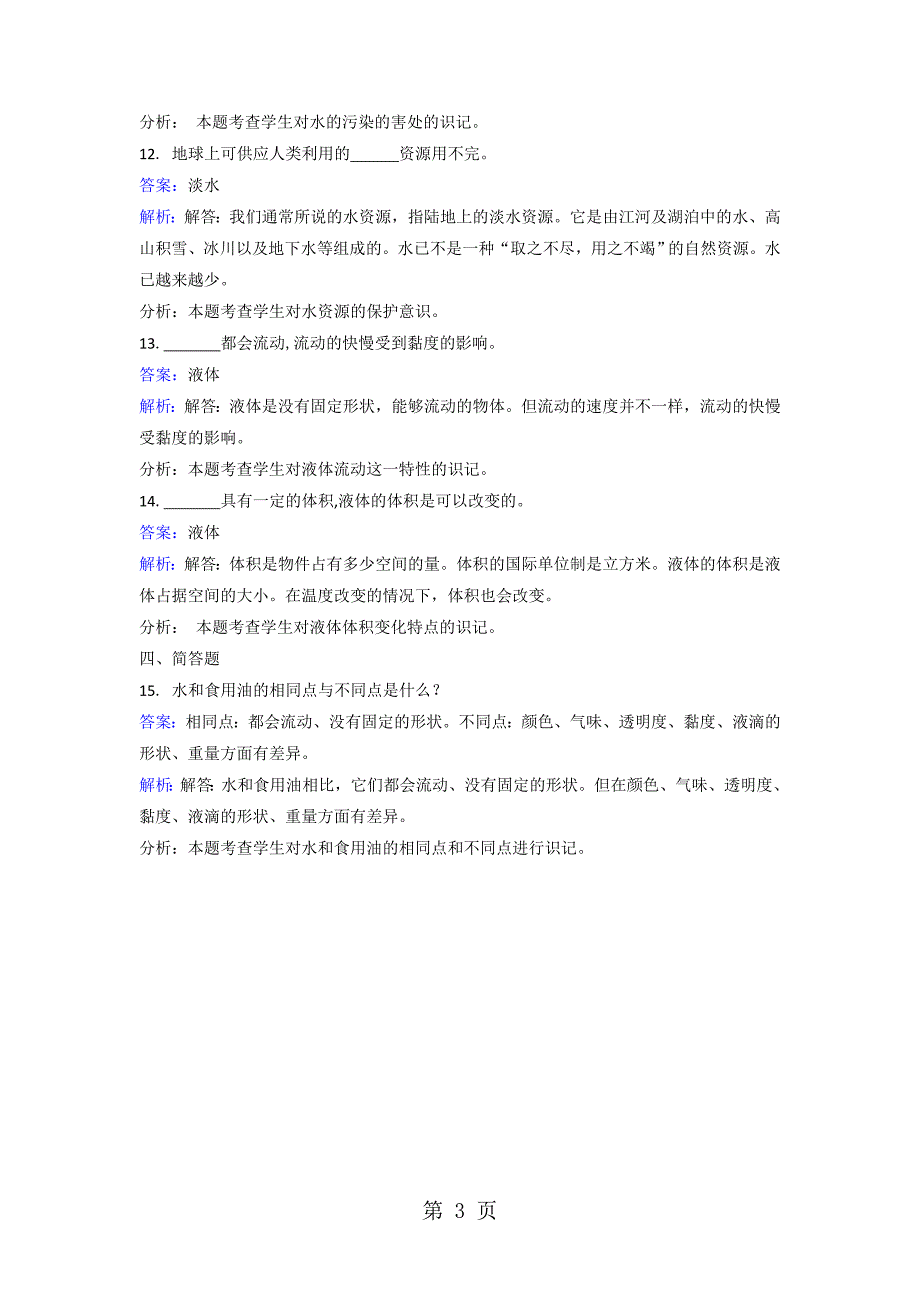 分析： 本题考查学生对水的污染的害处的识记。

12. 地球上可供应人类利用的______资源用不完。

答案：淡水

解析：解答：我们通常所说的水资源，指陆地上的淡水资源。它是由江河及湖泊中的水、高山积雪、冰川以及地下水等组成的。水已不是一种“取之不尽，用之不竭”的自然资源。水已越来越少。

分析：本题考查学生对水资源的保护意识。

13. _______都会流动, 流动的快慢受到黏度的影响。

答案：液体

解析：解答：液体是没有固定形状，能够流动的物体。但流动的速度并不一样，流动的快慢受黏度的影响。

分析：本题考查学生对液体流动这一特性的识记。

14. _______具有一定的体积,液体的体积是可以改变的。

答案：液体

解析：解答：体积是物件占有多少空间的量。体积的国际单位制是立方米。液体的体积是液体占据空间的大小。在温度改变的情况下，体积也会改变。

分析： 本题考查学生对液体体积变化特点的识记。

四、简答题

15. 水和食用油的相同点与不同点是什么？

答案：相同点：都会流动、没有固定的形状。不同点：颜色、气味、透明度、黏度、液滴的形状、重量方面有差异。

解析：解答：水和食用油相比，它们都会流动、没有固定的形状。但在颜色、气味、透明度、黏度、液滴的形状、重量方面有差异。

分析：本题考查学生对水和食用油的相同点和不同点进行识记。

第 3 页